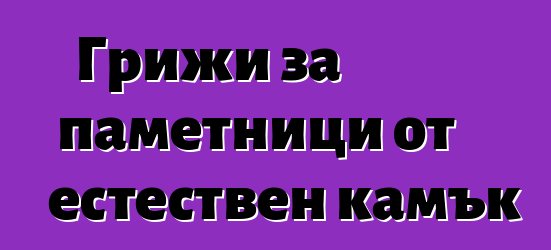 Грижи за паметници от естествен камък